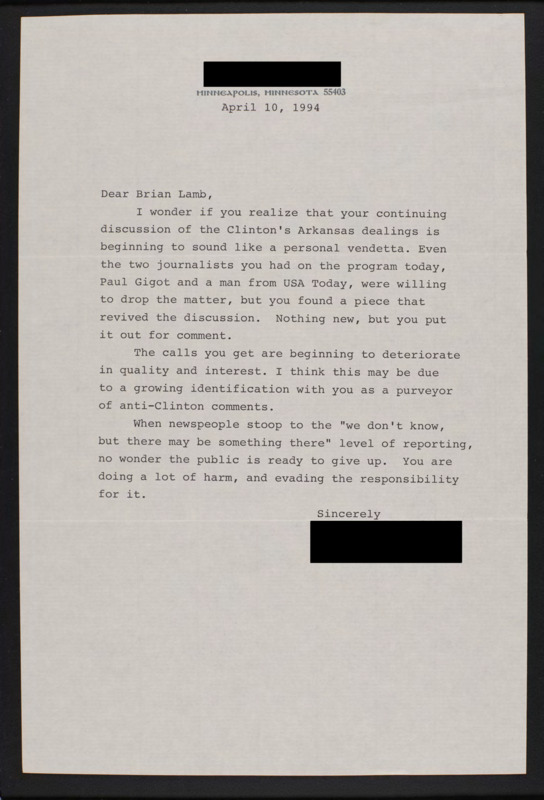 MINNEAPOLIS, MINNESOTA 55403
April 10, 1994

Dear Brian Lamb,

I wonder if you realize that your continuing discussion of the Clinton's Arkansas dealings is beginning to sound like a personal vendetta. Even the two journalists you had on the program today, Paul Gigot and a man from USA Today, were willing to drop the matter, but you found a piece that revived the discussion. Nothing new, but you put it out for comment.

The calls you get are beginning to deteriorate in quality and interest. I think this may be due to a growing identification with you as a purveyor of anti-Clinton comments.

When newspeople stoop to the "we don't know, but there may be something there" level of reporting, no wonder the public is ready to give up. You are doing a lot of harm, and evading the responsibility for it.

Sincerely